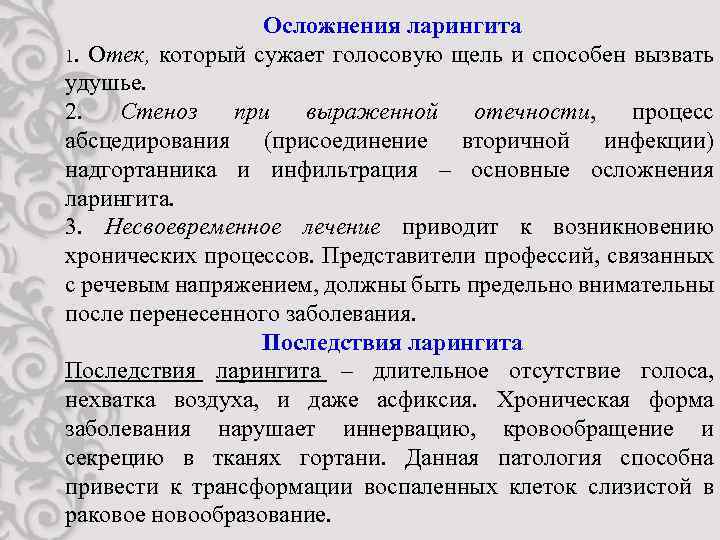 Осложнения ларингита

1. Отек, который сужает голосовую щель и способен вызвать удушье.

2. Стеноз при выраженной отечности, процесс абсцедирования (присоединение вторичной инфекции) надгортанника и инфильтрация – основные осложнения ларингита.

3. Несвоевременное лечение приводит к возникновению хронических процессов. Представители профессий, связанных с речевым напряжением, должны быть предельно внимательны после перенесенного заболевания.

Последствия ларингита

Последствия ларингита – длительное отсутствие голоса, нехватка воздуха, и даже асфиксия. Хроническая форма заболевания нарушает иннервацию, кровообращение и секрецию в тканях гортани. Данная патология способна привести к трансформации воспаленных клеток слизистой в раковое новообразование.